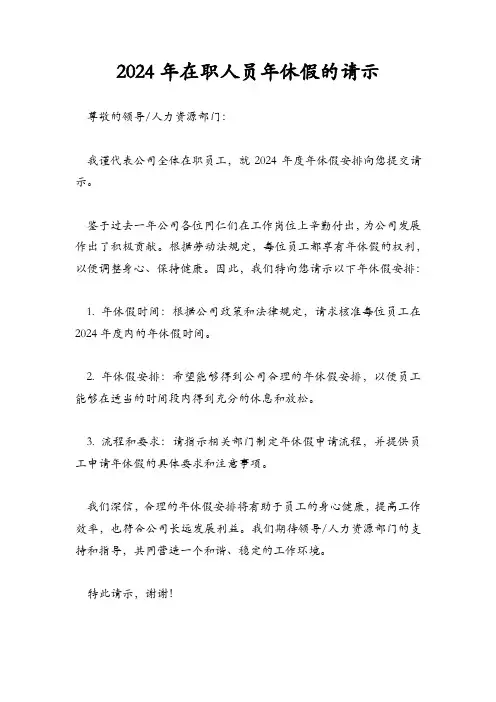 2024 年在职人员年休假的请示

尊敬的领导/人力资源部门：

我谨代表公司全体在职员工，就 2024 年度年休假安排向您提交请示。

鉴于过去一年公司各位同仁们在工作岗位上辛勤付出，为公司发展作出了积极贡献。根据劳动法规定，每位员工都享有年休假的权利，以便调整身心、保持健康。因此，我们特向您请示以下年休假安排：

1. 年休假时间：根据公司政策和法律规定，请求核准每位员工在 2024 年度内的年休假时间。

2. 年休假安排：希望能够得到公司合理的年休假安排，以便员工能够在适当的时间段内得到充分的休息和放松。

3. 流程和要求：请指示相关部门制定年休假申请流程，并提供员工申请年休假的具体要求和注意事项。

我们深信，合理的年休假安排将有助于员工的身心健康，提高工作效率，也符合公司长远发展利益。我们期待领导/人力资源部门的支持和指导，共同营造一个和谐、稳定的工作环境。

特此请示，谢谢！